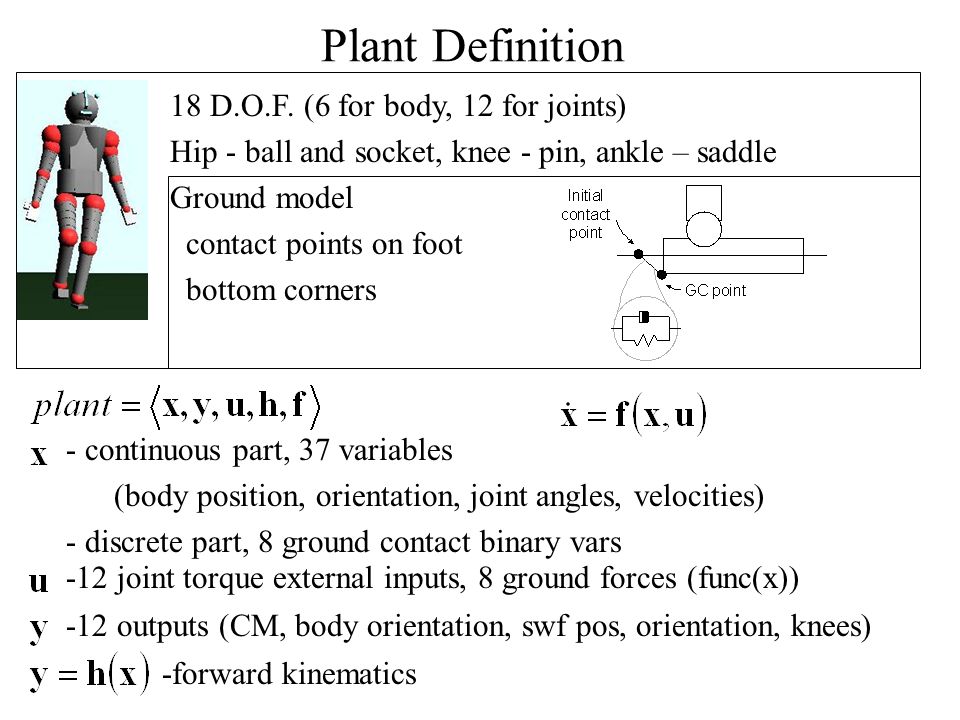 Plant Definition

18 D.O.F. (6 for body, 12 for joints)

Hip - ball and socket, knee - pin, ankle – saddle

Ground model

contact points on foot

bottom corners

Initial contact point

GC point

$plant = \langle \mathbf{x}, \mathbf{y}, \mathbf{u}, \mathbf{h}, \mathbf{f} \rangle$

$\dot{\mathbf{x}} = \mathbf{f}(\mathbf{x}, \mathbf{u})$

$\mathbf{x}$ - continuous part, 37 variables

(body position, orientation, joint angles, velocities)

- discrete part, 8 ground contact binary vars

$\mathbf{u}$ -12 joint torque external inputs, 8 ground forces (func(x))

$\mathbf{y}$ -12 outputs (CM, body orientation, swf pos, orientation, knees)

$\mathbf{y} = \mathbf{h}(\mathbf{x})$ -forward kinematics